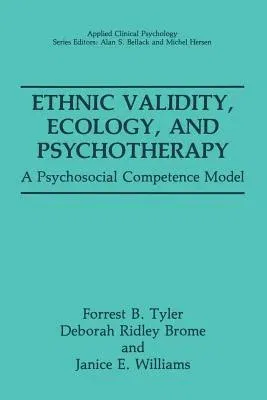 Applied Clinical Psychology
Series Editors: Alan S. Bellack and Michel Hersen

ETHNIC VALIDITY, ECOLOGY, AND PSYCHOTHERAPY

A Psychosocial Competence Model

Forrest B. Tyler
Deborah Ridley Brome
and
Janice E. Williams